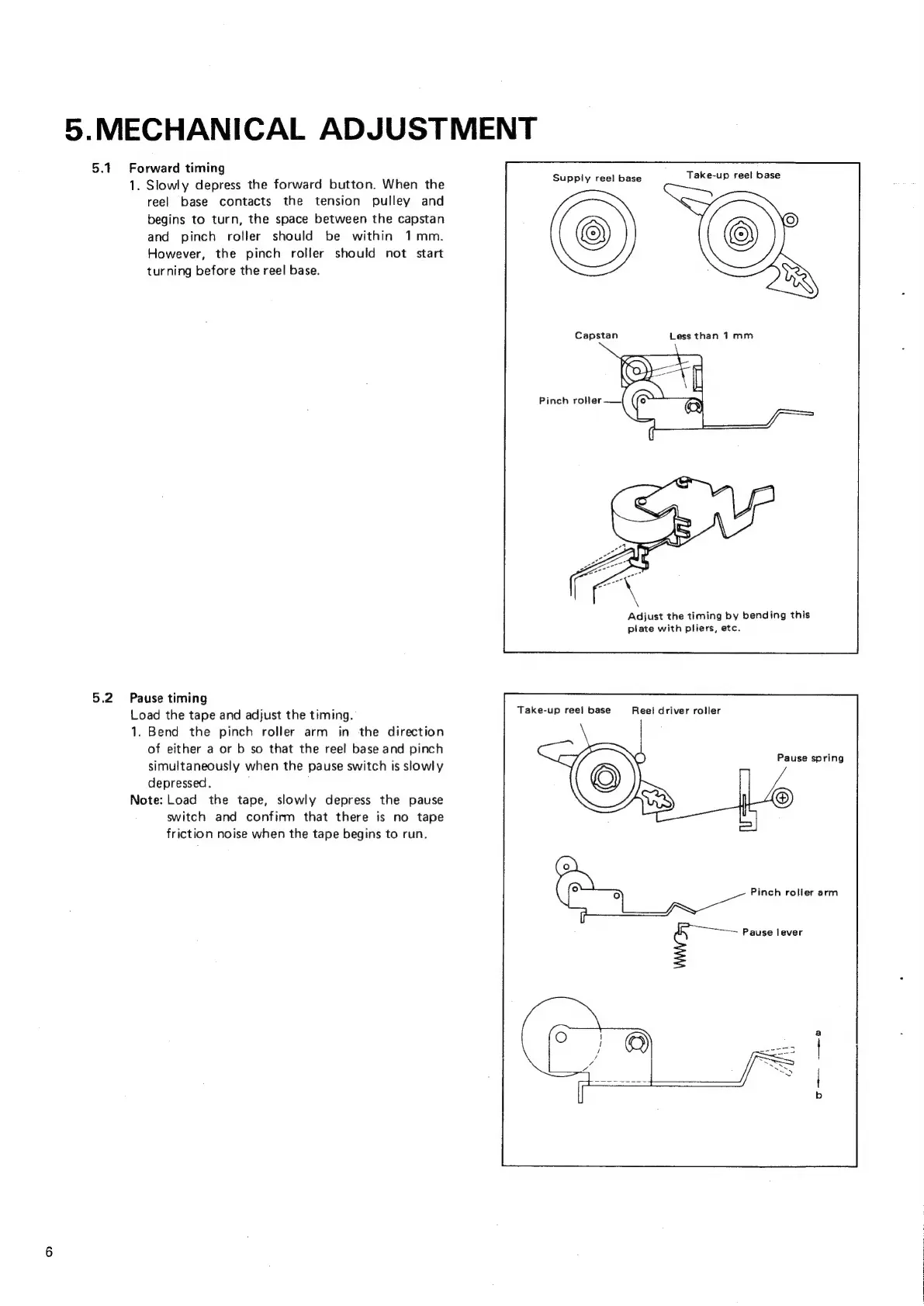 5.MECHANICAL ADJUSTMENT

5.1 Forward timing
1. Slowly depress the forward button. When the reel base contacts the tension pulley and begins to turn, the space between the capstan and pinch roller should be within 1 mm. However, the pinch roller should not start turning before the reel base.

Supply reel base
Take-up reel base
Capstan
Less than 1 mm
Pinch roller
Adjust the timing by bending this plate with pliers, etc.

5.2 Pause timing
Load the tape and adjust the timing.
1. Bend the pinch roller arm in the direction of either a or b so that the reel base and pinch simultaneously when the pause switch is slowly depressed.
Note: Load the tape, slowly depress the pause switch and confirm that there is no tape friction noise when the tape begins to run.

Take-up reel base
Reel driver roller
Pause spring
Pinch roller arm
Pause lever
a
b

6